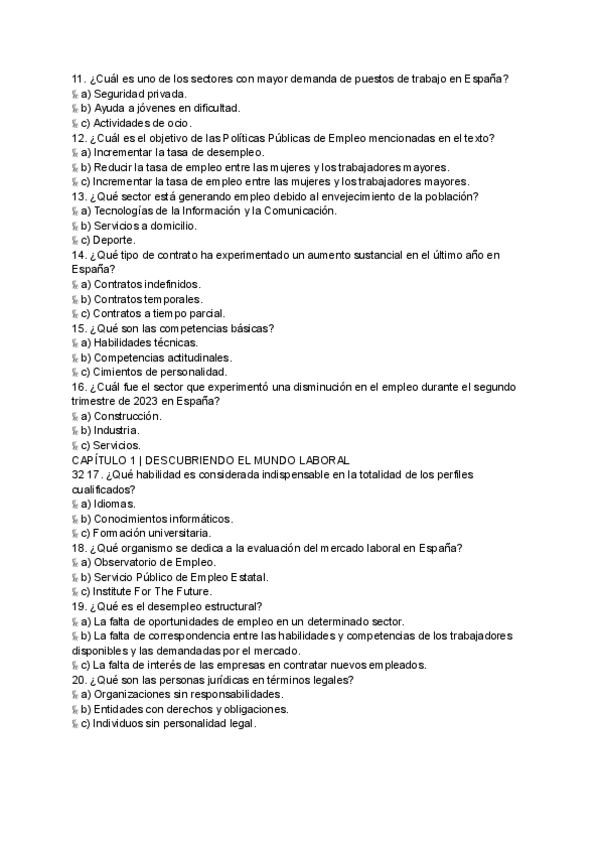 11. ¿Cuál es uno de los sectores con mayor demanda de puestos de trabajo en España?
a) Seguridad privada.
b) Ayuda a jóvenes en dificultad.
c) Actividades de ocio.
12. ¿Cuál es el objetivo de las Políticas Públicas de Empleo mencionadas en el texto?
a) Incrementar la tasa de desempleo.
b) Reducir la tasa de empleo entre las mujeres y los trabajadores mayores.
c) Incrementar la tasa de empleo entre las mujeres y los trabajadores mayores.
13. ¿Qué sector está generando empleo debido al envejecimiento de la población?
a) Tecnologías de la Información y la Comunicación.
b) Servicios a domicilio.
c) Deporte.
14. ¿Qué tipo de contrato ha experimentado un aumento sustancial en el último año en España?
a) Contratos indefinidos.
b) Contratos temporales.
c) Contratos a tiempo parcial.
15. ¿Qué son las competencias básicas?
a) Habilidades técnicas.
b) Competencias actitudinales.
c) Cimientos de personalidad.
16. ¿Cuál fue el sector que experimentó una disminución en el empleo durante el segundo trimestre de 2023 en España?
a) Construcción.
b) Industria.
c) Servicios.
CAPÍTULO 1 | DESCUBRIENDO EL MUNDO LABORAL
32 17. ¿Qué habilidad es considerada indispensable en la totalidad de los perfiles cualificados?
a) Idiomas.
b) Conocimientos informáticos.
c) Formación universitaria.
18. ¿Qué organismo se dedica a la evaluación del mercado laboral en España?
a) Observatorio de Empleo.
b) Servicio Público de Empleo Estatal.
c) Institute For The Future.
19. ¿Qué es el desempleo estructural?
a) La falta de oportunidades de empleo en un determinado sector.
b) La falta de correspondencia entre las habilidades y competencias de los trabajadores disponibles y las demandadas por el mercado.
c) La falta de interés de las empresas en contratar nuevos empleados.
20. ¿Qué son las personas jurídicas en términos legales?
a) Organizaciones sin responsabilidades.
b) Entidades con derechos y obligaciones.
c) Individuos sin personalidad legal.